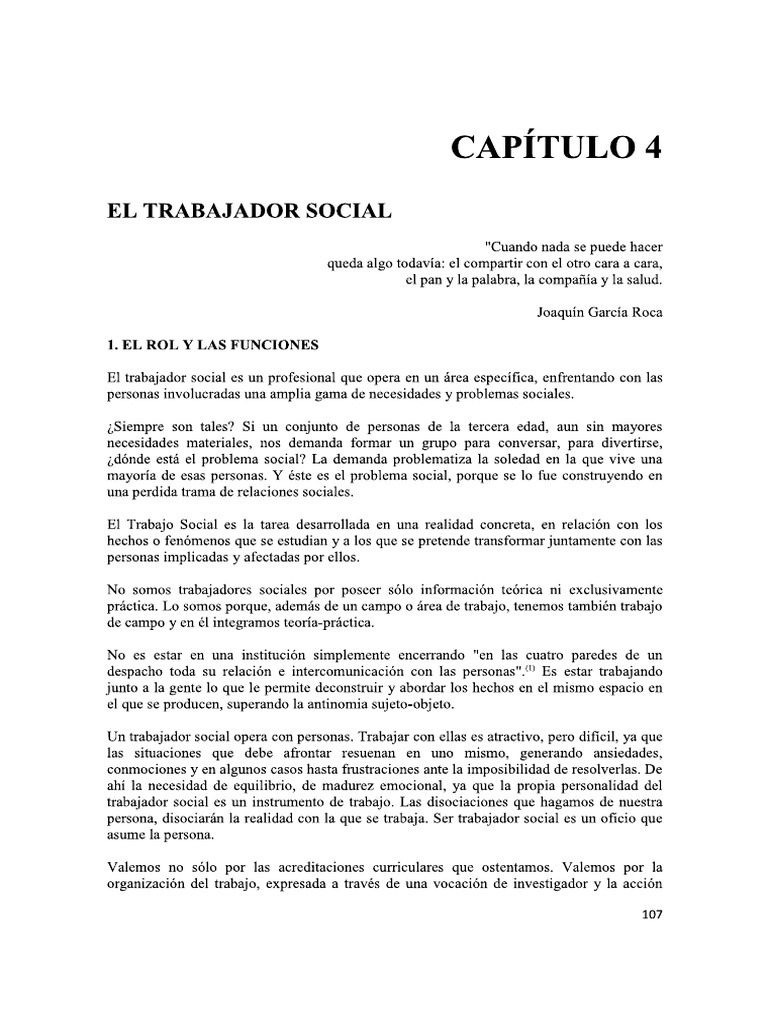 CAPÍTULO 4

EL TRABAJADOR SOCIAL

"Cuando nada se puede hacer
queda algo todavía: el compartir con el otro cara a cara,
el pan y la palabra, la compañía y la salud.

Joaquín García Roca

1. EL ROL Y LAS FUNCIONES

El trabajador social es un profesional que opera en un área específica, enfrentando con las personas involucradas una amplia gama de necesidades y problemas sociales.

¿Siempre son tales? Si un conjunto de personas de la tercera edad, aun sin mayores necesidades materiales, nos demanda formar un grupo para conversar, para divertirse, ¿dónde está el problema social? La demanda problematiza la soledad en la que vive una mayoría de esas personas. Y éste es el problema social, porque se lo fue construyendo en una perdida trama de relaciones sociales.

El Trabajo Social es la tarea desarrollada en una realidad concreta, en relación con los hechos o fenómenos que se estudian y a los que se pretende transformar juntamente con las personas implicadas y afectadas por ellos.

No somos trabajadores sociales por poseer sólo información teórica ni exclusivamente práctica. Lo somos porque, además de un campo o área de trabajo, tenemos también trabajo de campo y en él integramos teoría-práctica.

No es estar en una institución simplemente encerrando "en las cuatro paredes de un despacho toda su relación e intercomunicación con las personas".$^{(1)}$ Es estar trabajando junto a la gente lo que le permite deconstruir y abordar los hechos en el mismo espacio en el que se producen, superando la antinomia sujeto-objeto.

Un trabajador social opera con personas. Trabajar con ellas es atractivo, pero difícil, ya que las situaciones que debe afrontar resuenan en uno mismo, generando ansiedades, conmociones y en algunos casos hasta frustraciones ante la imposibilidad de resolverlas. De ahí la necesidad de equilibrio, de madurez emocional, ya que la propia personalidad del trabajador social es un instrumento de trabajo. Las disociaciones que hagamos de nuestra persona, disociarán la realidad con la que se trabaja. Ser trabajador social es un oficio que asume la persona.

Valemos no sólo por las acreditaciones curriculares que ostentamos. Valemos por la organización del trabajo, expresada a través de una vocación de investigador y la acción

107